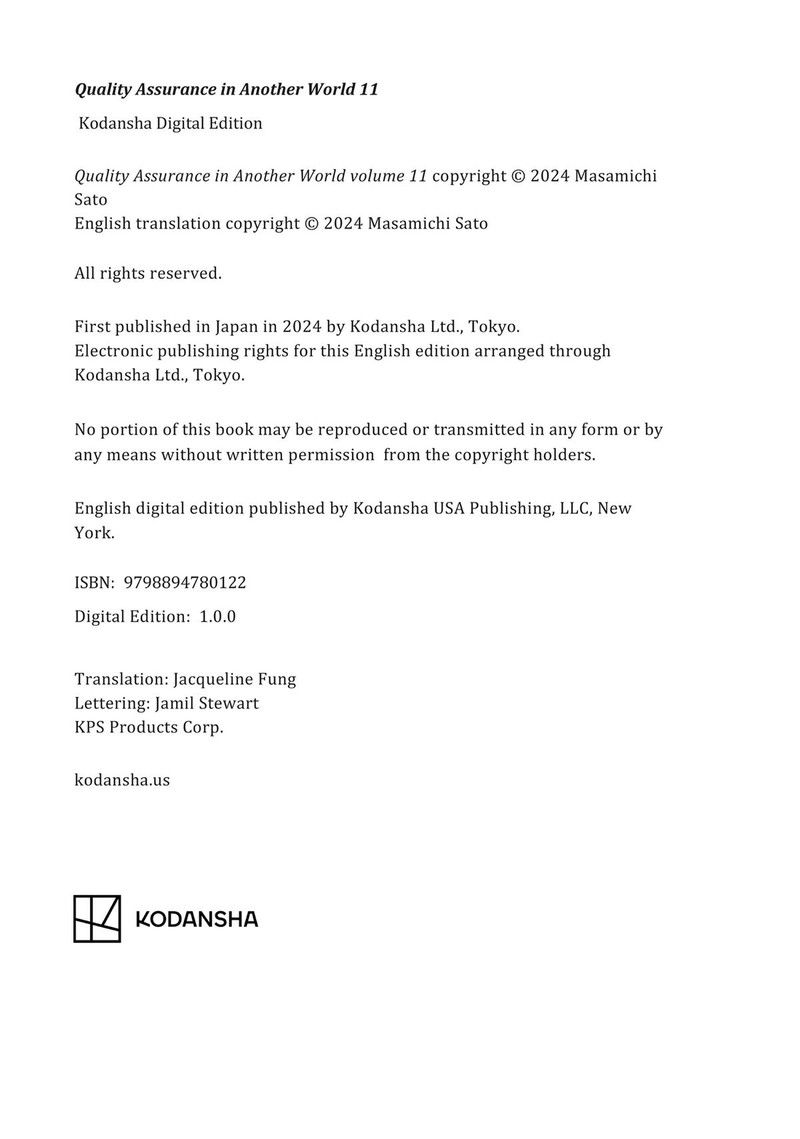 Quality Assurance in Another World 11

Kodansha Digital Edition

Quality Assurance in Another World volume 11 copyright © 2024 Masamichi Sato
English translation copyright © 2024 Masamichi Sato

All rights reserved.

First published in Japan in 2024 by Kodansha Ltd., Tokyo.
Electronic publishing rights for this English edition arranged through Kodansha Ltd., Tokyo.

No portion of this book may be reproduced or transmitted in any form or by any means without written permission from the copyright holders.

English digital edition published by Kodansha USA Publishing, LLC, New York.

ISBN: 9798894780122

Digital Edition: 1.0.0

Translation: Jacqueline Fung
Lettering: Jamil Stewart
KPS Products Corp.

kodansha.us

KODANSHA